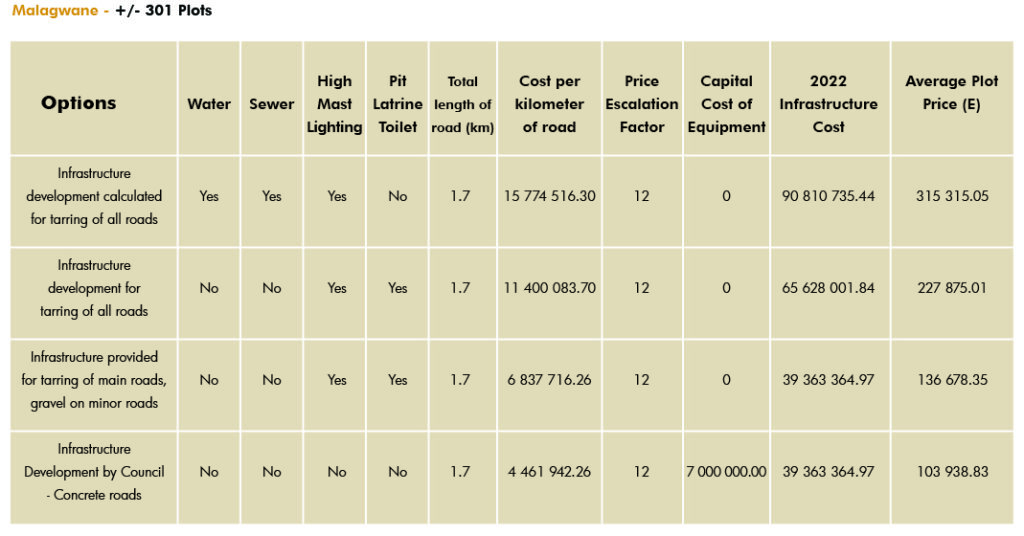 Malagwane - +/- 301 Plots

| Options | Water | Sewer | High Mast Lighting | Pit Latrine Toilet | Total length of road (km) | Cost per kilometer of road | Price Escalation Factor | Capital Cost of Equipment | 2022 Infrastructure Cost | Average Plot Price (E) |
|---|---|---|---|---|---|---|---|---|---|---|
| Infrastructure development calculated for tarring of all roads | Yes | Yes | Yes | No | 1.7 | 15 774 516.30 | 12 | 0 | 90 810 735.44 | 315 315.05 |
| Infrastructure development for tarring of all roads | No | No | Yes | Yes | 1.7 | 11 400 083.70 | 12 | 0 | 65 628 001.84 | 227 875.01 |
| Infrastructure provided for tarring of main roads, gravel on minor roads | No | No | Yes | Yes | 1.7 | 6 837 716.26 | 12 | 0 | 39 363 364.97 | 136 678.35 |
| Infrastructure Development by Council - Concrete roads | No | No | No | No | 1.7 | 4 461 942.26 | 12 | 7 000 000.00 | 39 363 364.97 | 103 938.83 |